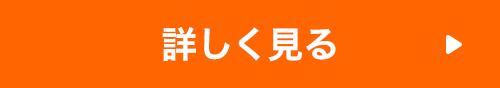 詳しく見る